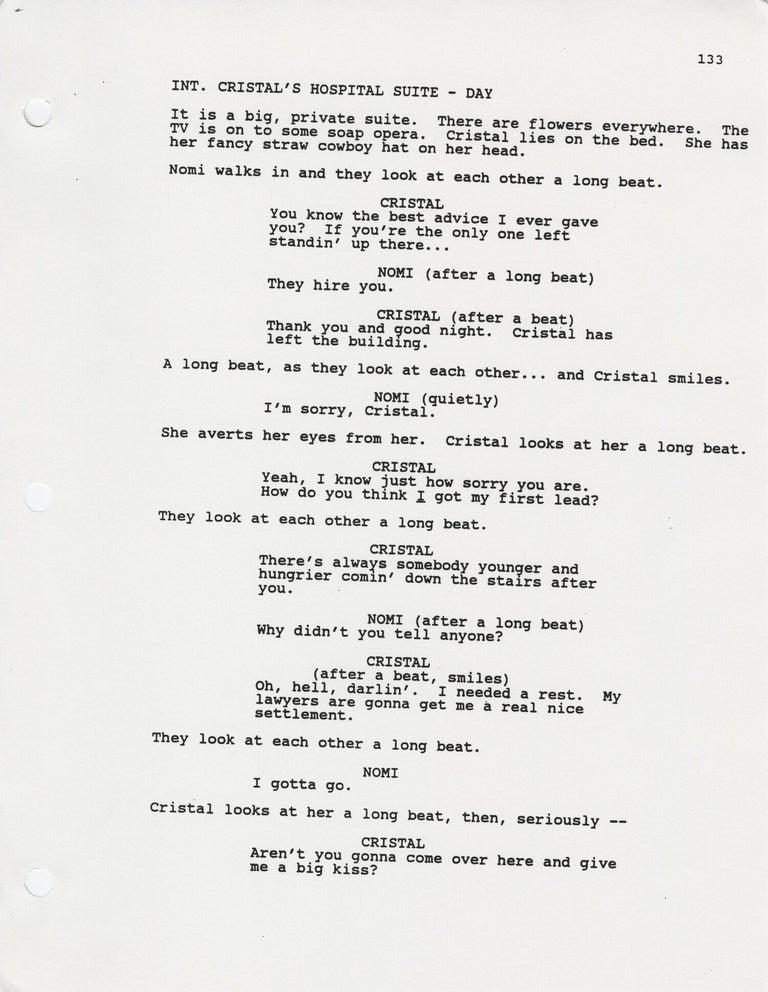 133

INT. CRISTAL'S HOSPITAL SUITE - DAY

It is a big, private suite. There are flowers everywhere. The TV is on to some soap opera. Cristal lies on the bed. She has her fancy straw cowboy hat on her head.

Nomi walks in and they look at each other a long beat.

CRISTAL
You know the best advice I ever gave you? If you're the only one left standin' up there...

NOMI (after a long beat)
They hire you.

CRISTAL (after a beat)
Thank you and good night. Cristal has left the building.

A long beat, as they look at each other... and Cristal smiles.

NOMI (quietly)
I'm sorry, Cristal.

She averts her eyes from her. Cristal looks at her a long beat.

CRISTAL
Yeah, I know just how sorry you are. How do you think I got my first lead?

They look at each other a long beat.

CRISTAL
There's always somebody younger and hungrier comin' down the stairs after you.

NOMI (after a long beat)
Why didn't you tell anyone?

CRISTAL
(after a beat, smiles)
Oh, hell, darlin'. I needed a rest. My lawyers are gonna get me a real nice settlement.

They look at each other a long beat.

NOMI
I gotta go.

Cristal looks at her a long beat, then, seriously --

CRISTAL
Aren't you gonna come over here and give me a big kiss?